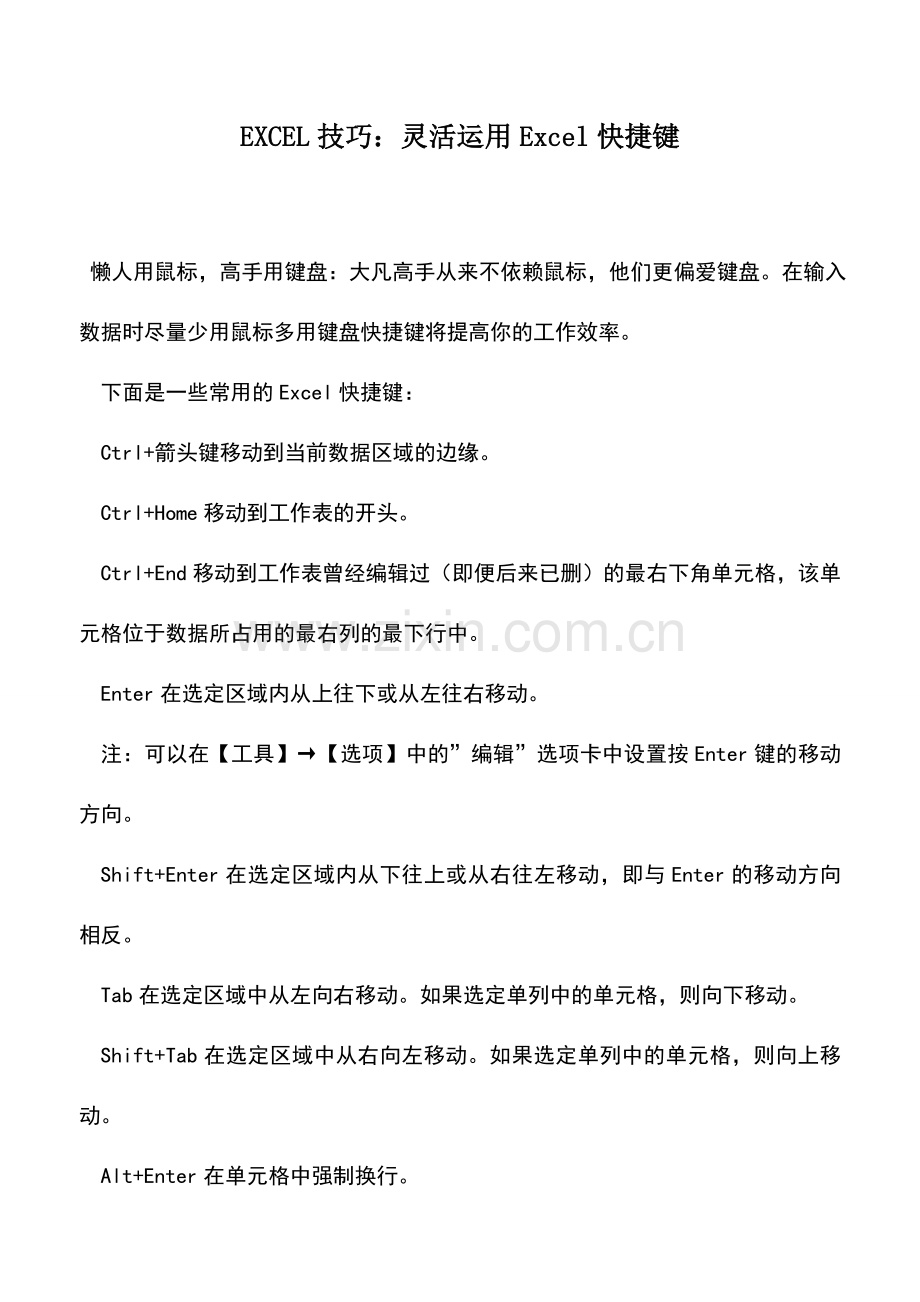 EXCEL 技巧：灵活运用 Excel 快捷键

懒人用鼠标，高手用键盘：大凡高手从来不依赖鼠标，他们更偏爱键盘。在输入数据时尽量少用鼠标多用键盘快捷键将提高你的工作效率。

下面是一些常用的 Excel 快捷键：

Ctrl+箭头键移动到当前数据区域的边缘。

Ctrl+Home 移动到工作表的开头。

Ctrl+End 移动到工作表曾经编辑过（即便后来已删）的最右下角单元格，该单元格位于数据所占用的最右列的最下行中。

www.zixin.com.cn

Enter 在选定区域内从上往下或从左往右移动。

注：可以在【工具】→【选项】中的”编辑”选项卡中设置按 Enter 键的移动方向。

Shift+Enter 在选定区域内从下往上或从右往左移动，即与 Enter 的移动方向相反。

Tab 在选定区域中从左向右移动。如果选定单列中的单元格，则向下移动。

Shift+Tab 在选定区域中从右向左移动。如果选定单列中的单元格，则向上移动。

Alt+Enter 在单元格中强制换行。